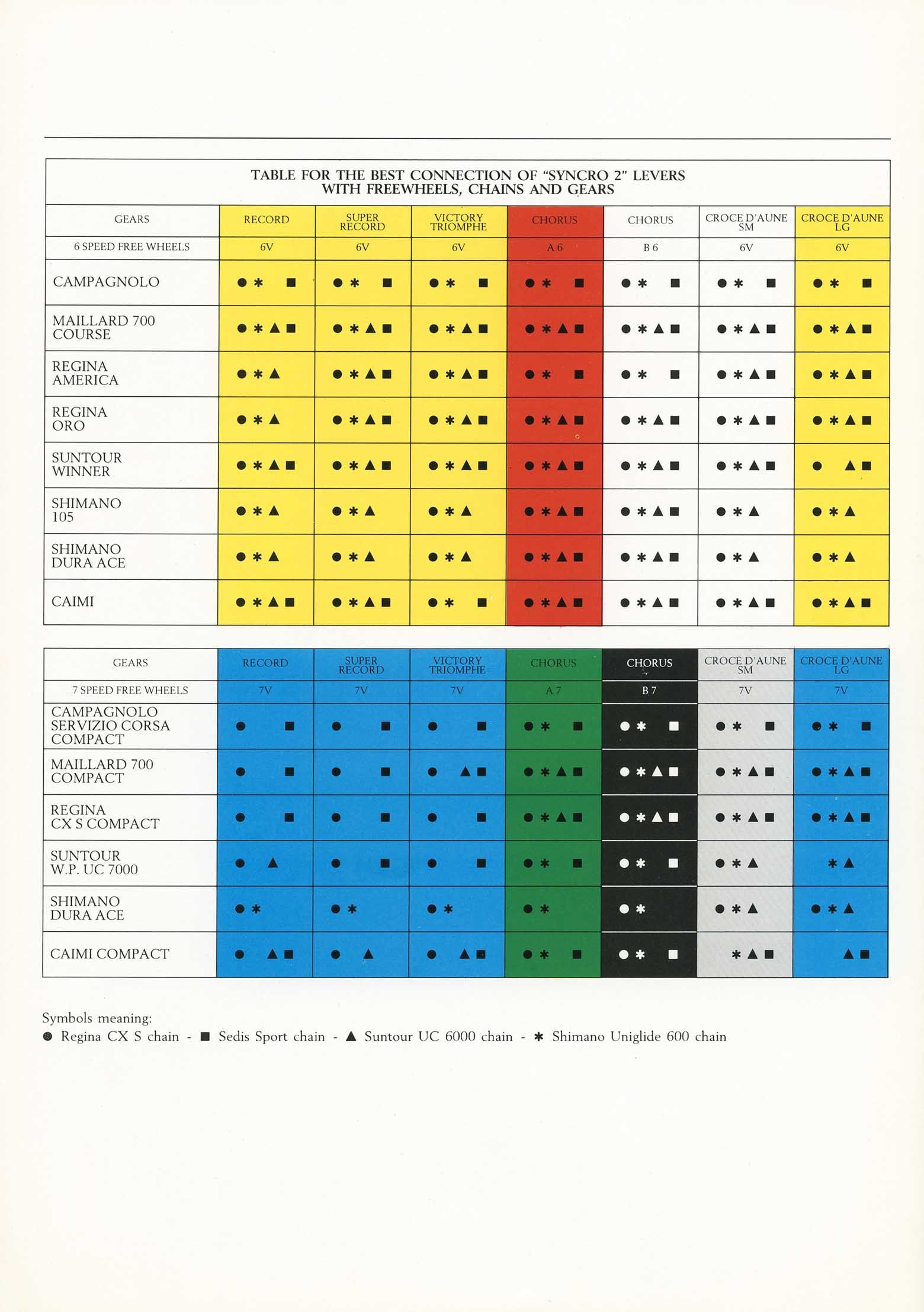 TABLE FOR THE BEST CONNECTION OF "SYNCRO 2" LEVERS WITH FREEWHEELS, CHAINS AND GEARS

| GEARS | RECORD | SUPER RECORD | VICTORY TRIOMPHE | CHORUS | CHORUS | CROCE D'AUNE SM | CROCE D'AUNE LG |
|---|---|---|---|---|---|---|---|
| 6 SPEED FREE WHEELS | 6V | 6V | 6V | A 6 | B 6 | 6V | 6V |
| CAMPAGNOLO | ● ✱ ■ | ● ✱ ■ | ● ✱ ■ | ● ✱ ■ | ● ✱ ■ | ● ✱ ■ | ● ✱ ■ |
| MAILLARD 700 COURSE | ● ✱ ▲ ■ | ● ✱ ▲ ■ | ● ✱ ▲ ■ | ● ✱ ▲ ■ | ● ✱ ▲ ■ | ● ✱ ▲ ■ | ● ✱ ▲ ■ |
| REGINA AMERICA | ● ✱ ▲ | ● ✱ ▲ ■ | ● ✱ ▲ ■ | ● ✱ ■ | ● ✱ ■ | ● ✱ ▲ ■ | ● ✱ ▲ ■ |
| REGINA ORO | ● ✱ ▲ | ● ✱ ▲ ■ | ● ✱ ▲ ■ | ● ✱ ▲ ■ | ● ✱ ▲ ■ | ● ✱ ▲ ■ | ● ✱ ▲ ■ |
| SUNTOUR WINNER | ● ✱ ▲ ■ | ● ✱ ▲ ■ | ● ✱ ▲ ■ | ● ✱ ▲ ■ | ● ✱ ▲ ■ | ● ✱ ▲ ■ | ● ▲ ■ |
| SHIMANO 105 | ● ✱ ▲ | ● ✱ ▲ | ● ✱ ▲ | ● ✱ ▲ ■ | ● ✱ ▲ ■ | ● ✱ ▲ | ● ✱ ▲ |
| SHIMANO DURA ACE | ● ✱ ▲ | ● ✱ ▲ | ● ✱ ▲ | ● ✱ ▲ ■ | ● ✱ ▲ ■ | ● ✱ ▲ | ● ✱ ▲ |
| CAIMI | ● ✱ ▲ ■ | ● ✱ ▲ ■ | ● ✱ ■ | ● ✱ ▲ ■ | ● ✱ ▲ ■ | ● ✱ ▲ ■ | ● ✱ ▲ ■ |

| GEARS | RECORD | SUPER RECORD | VICTORY TRIOMPHE | CHORUS | CHORUS | CROCE D'AUNE SM | CROCE D'AUNE LG |
|---|---|---|---|---|---|---|---|
| 7 SPEED FREE WHEELS | 7V | 7V | 7V | A 7 | B 7 | 7V | 7V |
| CAMPAGNOLO SERVIZIO CORSA COMPACT | ● ■ | ● ■ | ● ■ | ● ✱ ■ | ● ✱ ■ | ● ✱ ■ | ● ✱ ■ |
| MAILLARD 700 COMPACT | ● ■ | ● ■ | ● ▲ ■ | ● ✱ ▲ ■ | ● ✱ ▲ ■ | ● ✱ ▲ ■ | ● ✱ ▲ ■ |
| REGINA CX S COMPACT | ● ■ | ● ■ | ● ■ | ● ✱ ▲ ■ | ● ✱ ▲ ■ | ● ✱ ▲ ■ | ● ✱ ▲ ■ |
| SUNTOUR W.P. UC 7000 | ● ▲ | ● ■ | ● ■ | ● ✱ ■ | ● ✱ ■ | ● ✱ ▲ | ✱ ▲ |
| SHIMANO DURA ACE | ● ✱ | ● ✱ | ● ✱ | ● ✱ | ● ✱ | ● ✱ ▲ | ● ✱ ▲ |
| CAIMI COMPACT | ● ▲ ■ | ● ▲ | ● ▲ ■ | ● ✱ ■ | ● ✱ ■ | ✱ ▲ ■ | ▲ ■ |

Symbols meaning:
● Regina CX S chain - ■ Sedis Sport chain - ▲ Suntour UC 6000 chain - ✱ Shimano Uniglide 600 chain